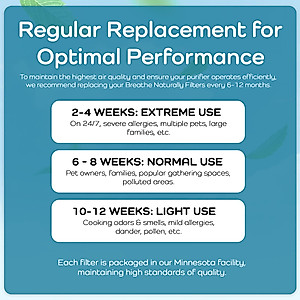 Regular Replacement for Optimal Performance

To maintain the highest air quality and ensure your purifier operates efficiently, we recommend replacing your Breathe Naturally Filters every 6-12 months.

2-4 WEEKS: EXTREME USE
On 24/7, severe allergies, multiple pets, large families, etc.

6 - 8 WEEKS: NORMAL USE
Pet owners, families, popular gathering spaces, polluted areas.

10-12 WEEKS: LIGHT USE
Cooking odors & smells, mild allergies, dander, pollen, etc.

Each filter is packaged in our Minnesota facility, maintaining high standards of quality.